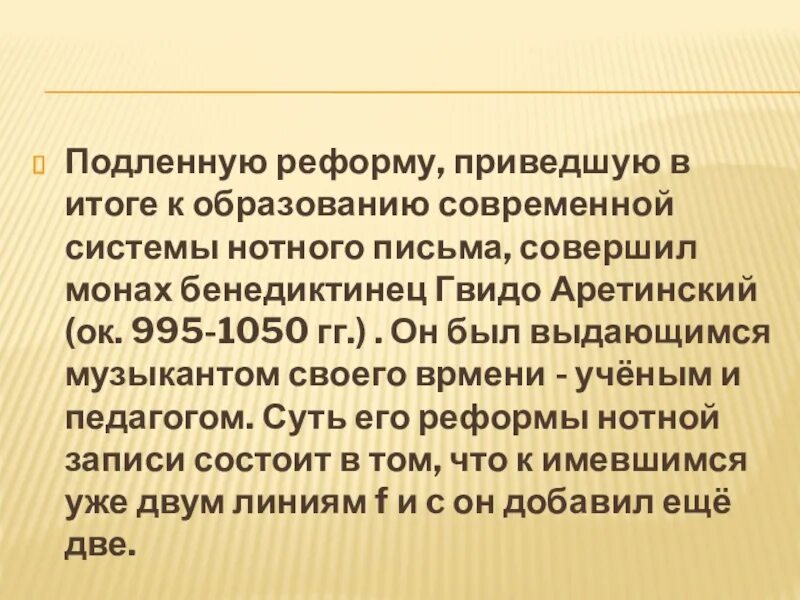 Подленную реформу, приведшую в итоге к образованию современной системы нотного письма, совершил монах бенедиктинец Гвидо Аретинский (ок. 995-1050 гг.) . Он был выдающимся музыкантом своего врмени - учёным и педагогом. Суть его реформы нотной записи состоит в том, что к имевшимся уже двум линиям f и c он добавил ещё две.